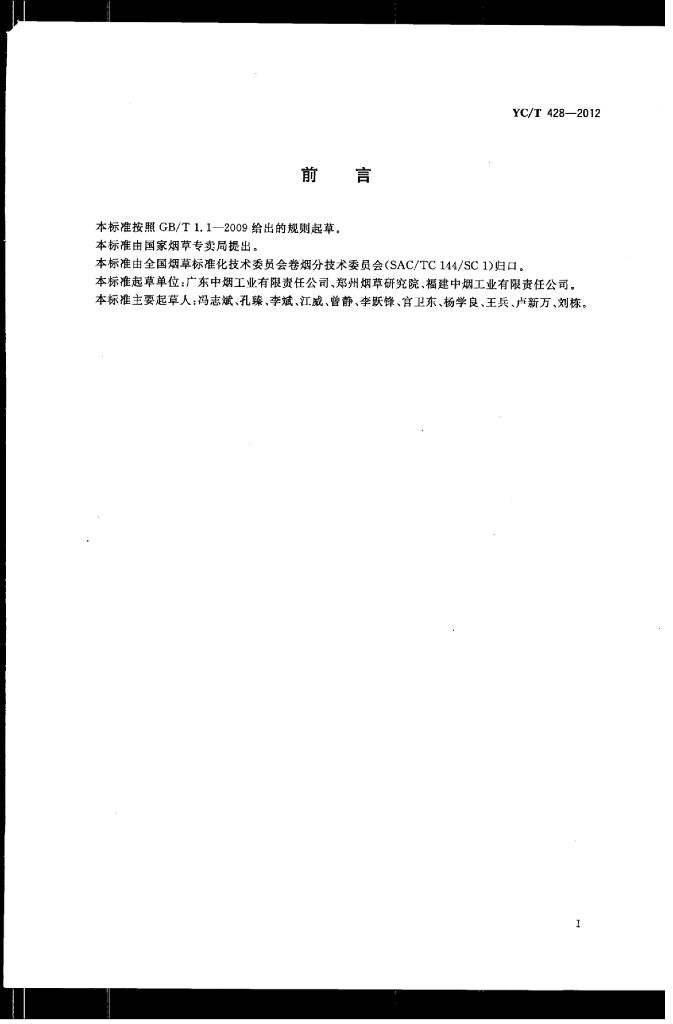 YC/T 428—2012

前　言

本标准按照 GB/T 1.1—2009 给出的规则起草。
本标准由国家烟草专卖局提出。
本标准由全国烟草标准化技术委员会卷烟分技术委员会(SAC/TC 144/SC 1)归口。
本标准起草单位:广东中烟工业有限责任公司、郑州烟草研究院、福建中烟工业有限责任公司。
本标准主要起草人:冯志斌、孔臻、李斌、江威、曾静、李跃锋、宫卫东、杨学良、王兵、卢新万、刘栋。

I